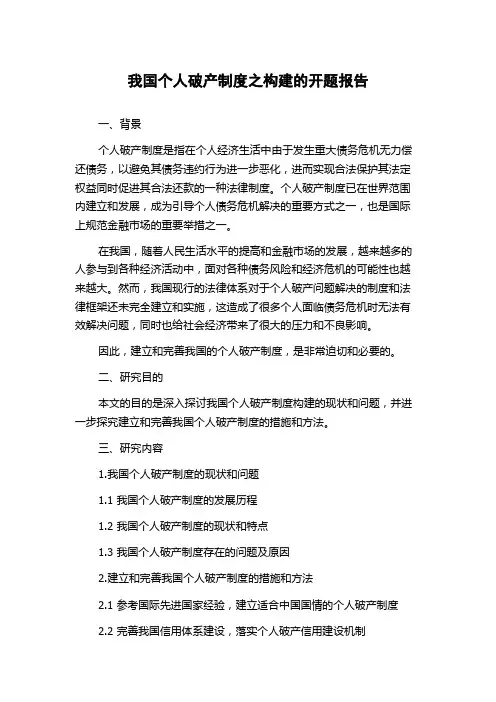 我国个人破产制度之构建的开题报告

一、背景

个人破产制度是指在个人经济生活中由于发生重大债务危机无力偿还债务，以避免其债务违约行为进一步恶化，进而实现合法保护其法定权益同时促进其合法还款的一种法律制度。个人破产制度已在世界范围内建立和发展，成为引导个人债务危机解决的重要方式之一，也是国际上规范金融市场的重要举措之一。

在我国，随着人民生活水平的提高和金融市场的发展，越来越多的人参与到各种经济活动中，面对各种债务风险和经济危机的可能性也越来越大。然而，我国现行的法律体系对于个人破产问题解决的制度和法律框架还未完全建立和实施，这造成了很多个人面临债务危机时无法有效解决问题，同时也给社会经济带来了很大的压力和不良影响。

因此，建立和完善我国的个人破产制度，是非常迫切和必要的。

二、研究目的

本文的目的是深入探讨我国个人破产制度构建的现状和问题，并进一步探究建立和完善我国个人破产制度的措施和方法。

三、研究内容

1.我国个人破产制度的现状和问题

1.1 我国个人破产制度的发展历程

1.2 我国个人破产制度的现状和特点

1.3 我国个人破产制度存在的问题及原因

2.建立和完善我国个人破产制度的措施和方法

2.1 参考国际先进国家经验，建立适合中国国情的个人破产制度

2.2 完善我国信用体系建设，落实个人破产信用建设机制